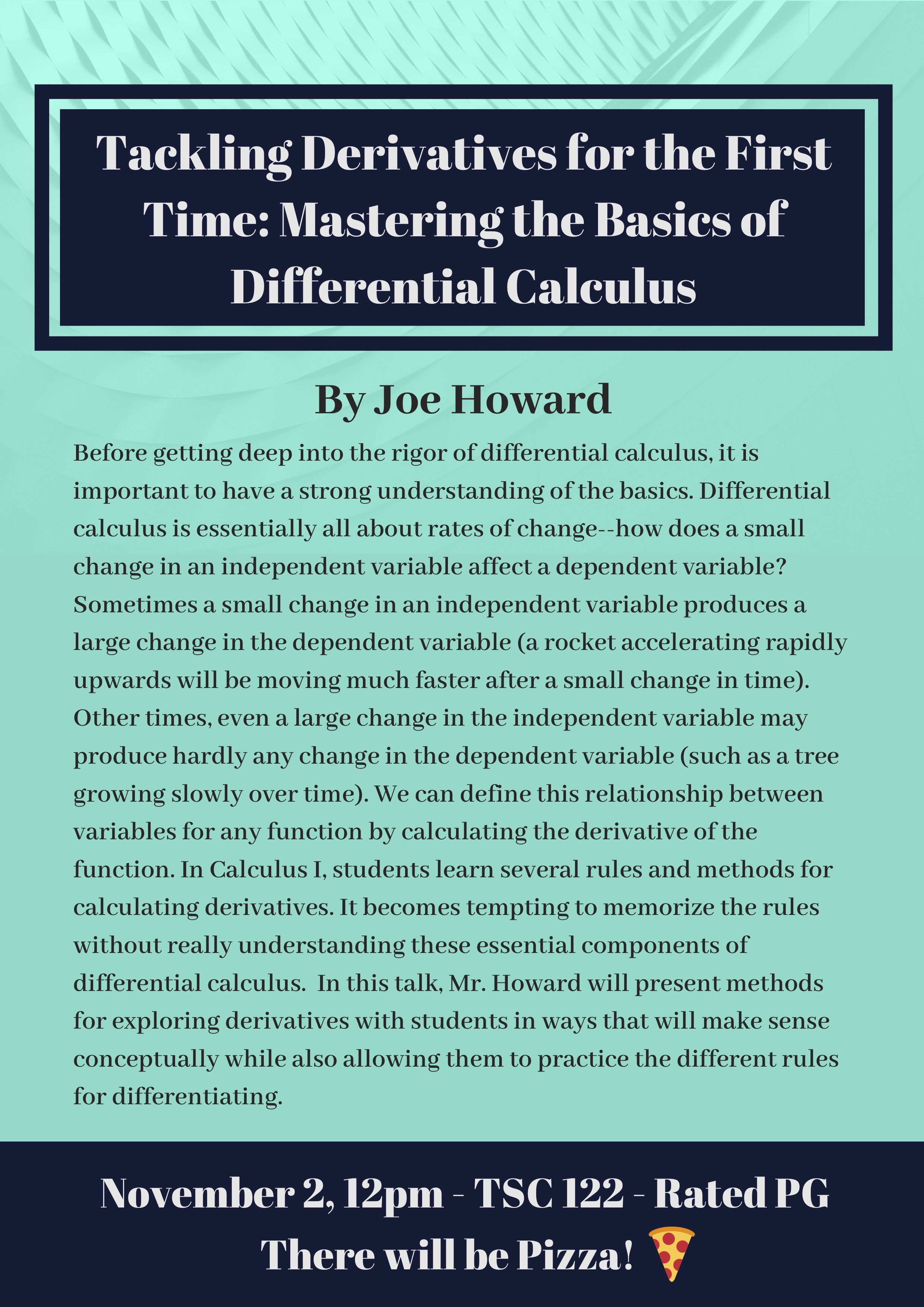 Tackling Derivatives for the First Time: Mastering the Basics of Differential Calculus

By Joe Howard

Before getting deep into the rigor of differential calculus, it is important to have a strong understanding of the basics. Differential calculus is essentially all about rates of change--how does a small change in an independent variable affect a dependent variable? Sometimes a small change in an independent variable produces a large change in the dependent variable (a rocket accelerating rapidly upwards will be moving much faster after a small change in time). Other times, even a large change in the independent variable may produce hardly any change in the dependent variable (such as a tree growing slowly over time). We can define this relationship between variables for any function by calculating the derivative of the function. In Calculus I, students learn several rules and methods for calculating derivatives. It becomes tempting to memorize the rules without really understanding these essential components of differential calculus. In this talk, Mr. Howard will present methods for exploring derivatives with students in ways that will make sense conceptually while also allowing them to practice the different rules for differentiating.

November 2, 12pm - TSC 122 - Rated PG

There will be Pizza!